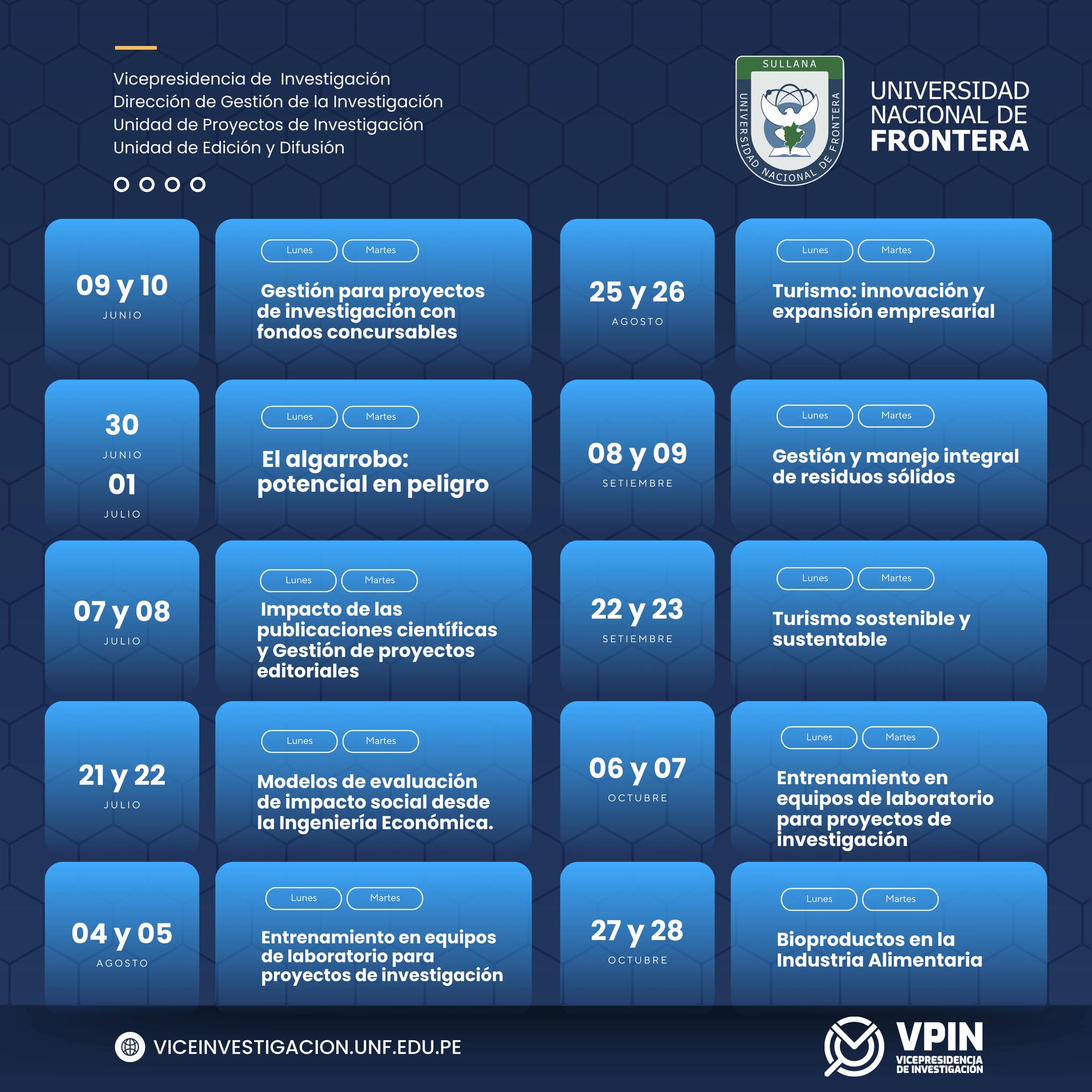 Vicepresidencia de Investigación
Dirección de Gestión de la Investigación
Unidad de Proyectos de Investigación
Unidad de Edición y Difusión

SULLANA
UNIVERSIDAD NACIONAL DE FRONTERA

UNIVERSIDAD
NACIONAL DE
FRONTERA

09 y 10
JUNIO

Lunes Martes
Gestión para proyectos de investigación con fondos concursables

30
JUNIO
01
JULIO

Lunes Martes
El algarrobo: potencial en peligro

07 y 08
JULIO

Lunes Martes
Impacto de las publicaciones científicas y Gestión de proyectos editoriales

21 y 22
JULIO

Lunes Martes
Modelos de evaluación de impacto social desde la Ingeniería Económica.

04 y 05
AGOSTO

Lunes Martes
Entrenamiento en equipos de laboratorio para proyectos de investigación

25 y 26
AGOSTO

Lunes Martes
Turismo: innovación y expansión empresarial

08 y 09
SETIEMBRE

Lunes Martes
Gestión y manejo integral de residuos sólidos

22 y 23
SETIEMBRE

Lunes Martes
Turismo sostenible y sustentable

06 y 07
OCTUBRE

Lunes Martes
Entrenamiento en equipos de laboratorio para proyectos de investigación

27 y 28
OCTUBRE

Lunes Martes
Bioproductos en la Industria Alimentaria

VICEINVESTIGACION.UNF.EDU.PE

VPIN
VICEPRESIDENCIA
DE INVESTIGACIÓN